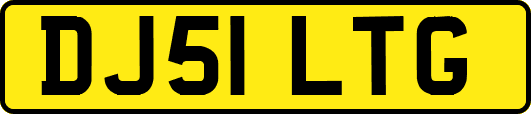 DJ51 LTG